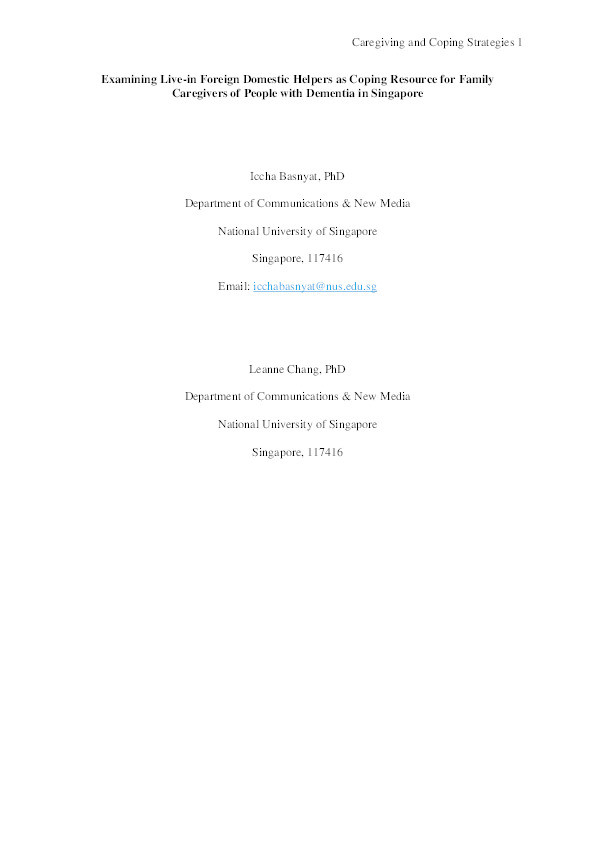 Caregiving and Coping Strategies 1

Examining Live-in Foreign Domestic Helpers as Coping Resource for Family Caregivers of People with Dementia in Singapore

Iccha Basnyat, PhD

Department of Communications & New Media

National University of Singapore

Singapore, 117416

Email: icchabasnyat@nus.edu.sg

Leanne Chang, PhD

Department of Communications & New Media

National University of Singapore

Singapore, 117416